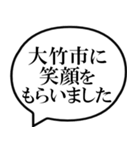 大竹市に
笑顔を
もらいました